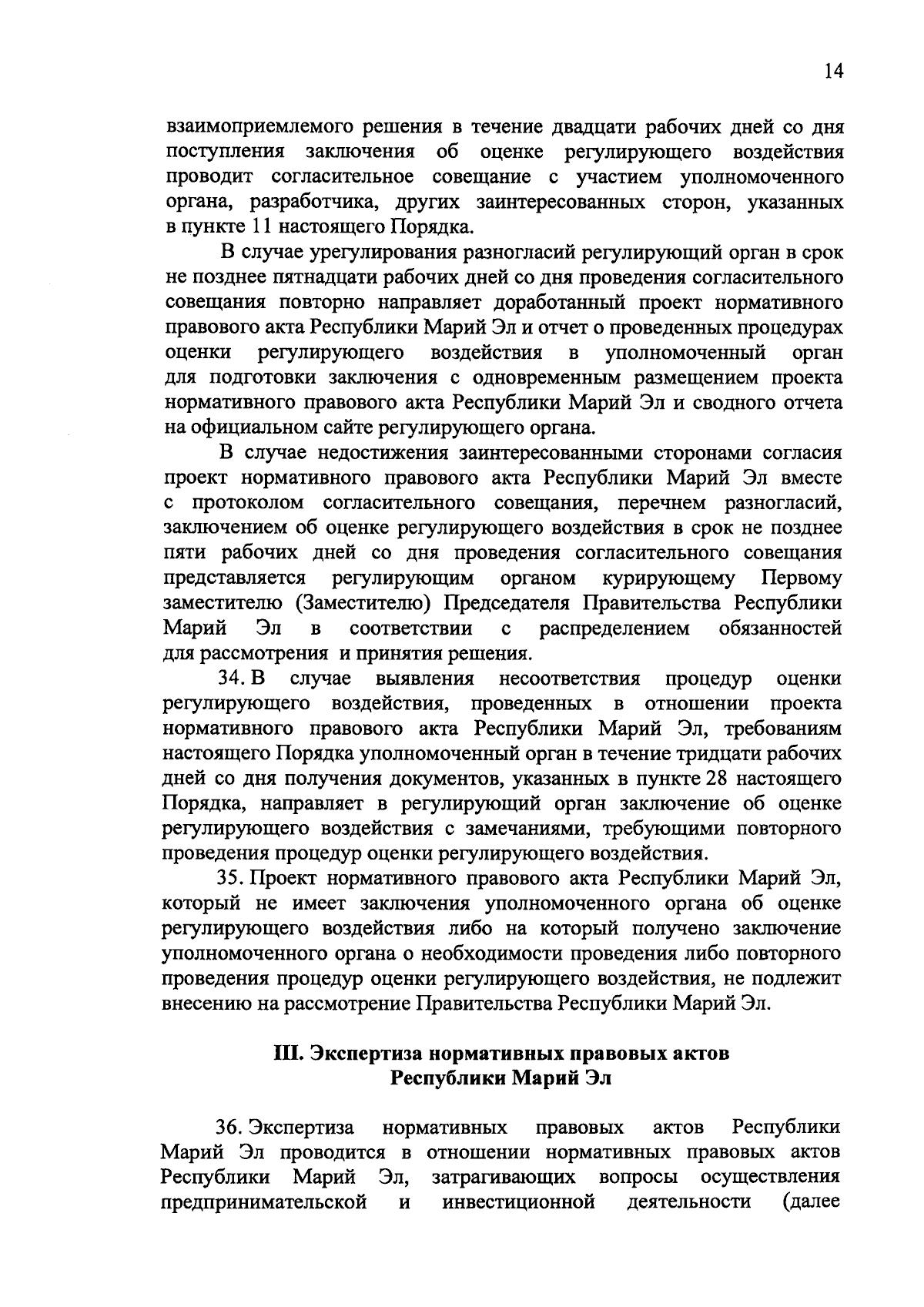 14

взаимоприемлемого решения в течение двадцати рабочих дней со дня поступления заключения об оценке регулирующего воздействия проводит согласительное совещание с участием уполномоченного органа, разработчика, других заинтересованных сторон, указанных в пункте 11 настоящего Порядка.

В случае урегулирования разногласий регулирующий орган в срок не позднее пятнадцати рабочих дней со дня проведения согласительного совещания повторно направляет доработанный проект нормативного правового акта Республики Марий Эл и отчет о проведенных процедурах оценки регулирующего воздействия в уполномоченный орган для подготовки заключения с одновременным размещением проекта нормативного правового акта Республики Марий Эл и сводного отчета на официальном сайте регулирующего органа.

В случае недостижения заинтересованными сторонами согласия проект нормативного правового акта Республики Марий Эл вместе с протоколом согласительного совещания, перечнем разногласий, заключением об оценке регулирующего воздействия в срок не позднее пяти рабочих дней со дня проведения согласительного совещания представляется регулирующим органом курирующему Первому заместителю (Заместителю) Председателя Правительства Республики Марий Эл в соответствии с распределением обязанностей для рассмотрения и принятия решения.

34. В случае выявления несоответствия процедур оценки регулирующего воздействия, проведенных в отношении проекта нормативного правового акта Республики Марий Эл, требованиям настоящего Порядка уполномоченный орган в течение тридцати рабочих дней со дня получения документов, указанных в пункте 28 настоящего Порядка, направляет в регулирующий орган заключение об оценке регулирующего воздействия с замечаниями, требующими повторного проведения процедур оценки регулирующего воздействия.

35. Проект нормативного правового акта Республики Марий Эл, который не имеет заключения уполномоченного органа об оценке регулирующего воздействия либо на который получено заключение уполномоченного органа о необходимости проведения либо повторного проведения процедур оценки регулирующего воздействия, не подлежит внесению на рассмотрение Правительства Республики Марий Эл.

III. Экспертиза нормативных правовых актов Республики Марий Эл

36. Экспертиза нормативных правовых актов Республики Марий Эл проводится в отношении нормативных правовых актов Республики Марий Эл, затрагивающих вопросы осуществления предпринимательской и инвестиционной деятельности (далее